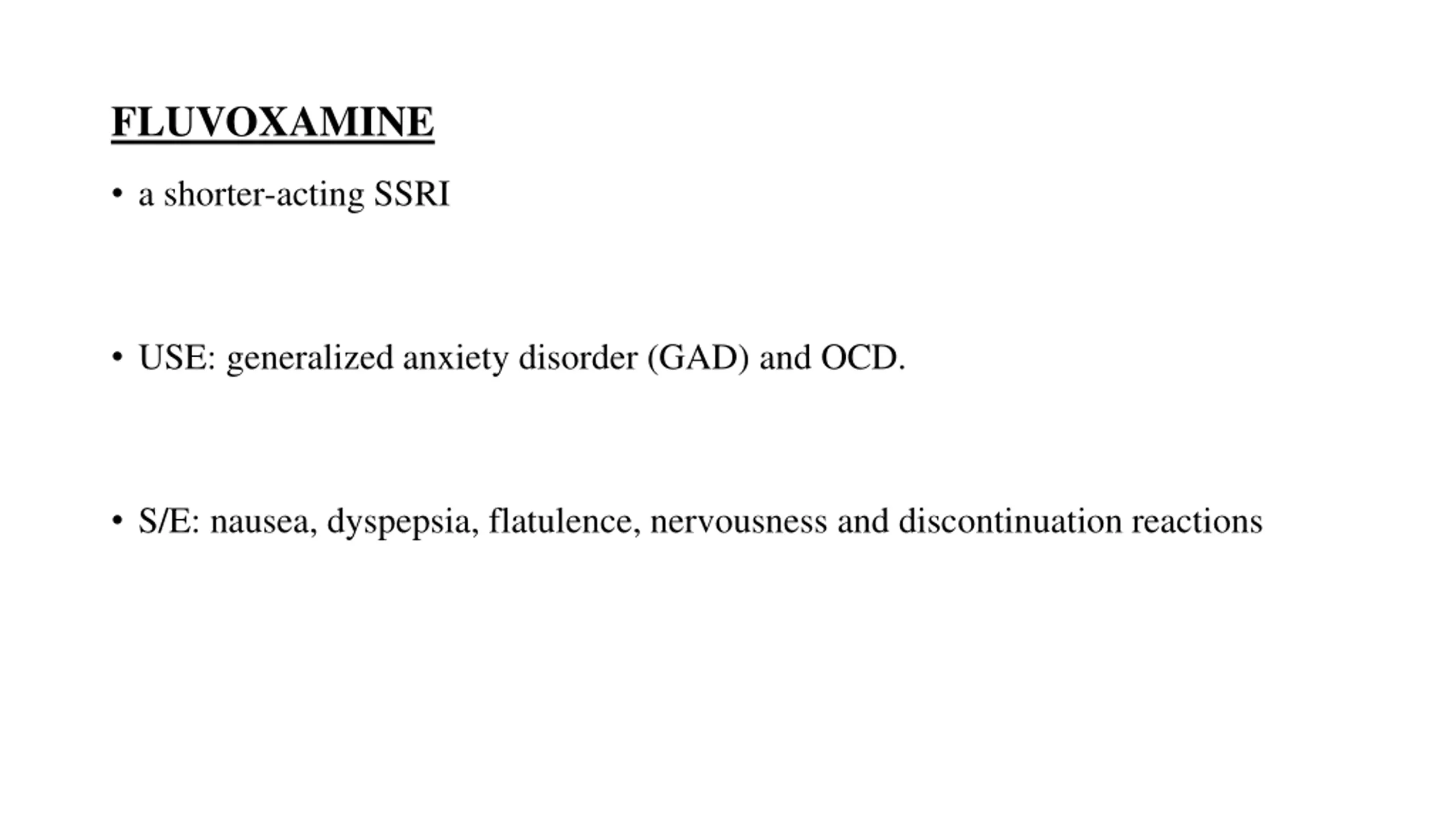 FLUVOXAMINE

• a shorter-acting SSRI

• USE: generalized anxiety disorder (GAD) and OCD.

• S/E: nausea, dyspepsia, flatulence, nervousness and discontinuation reactions